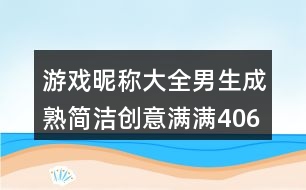 游戏昵称大全男生成熟简洁创意满满406